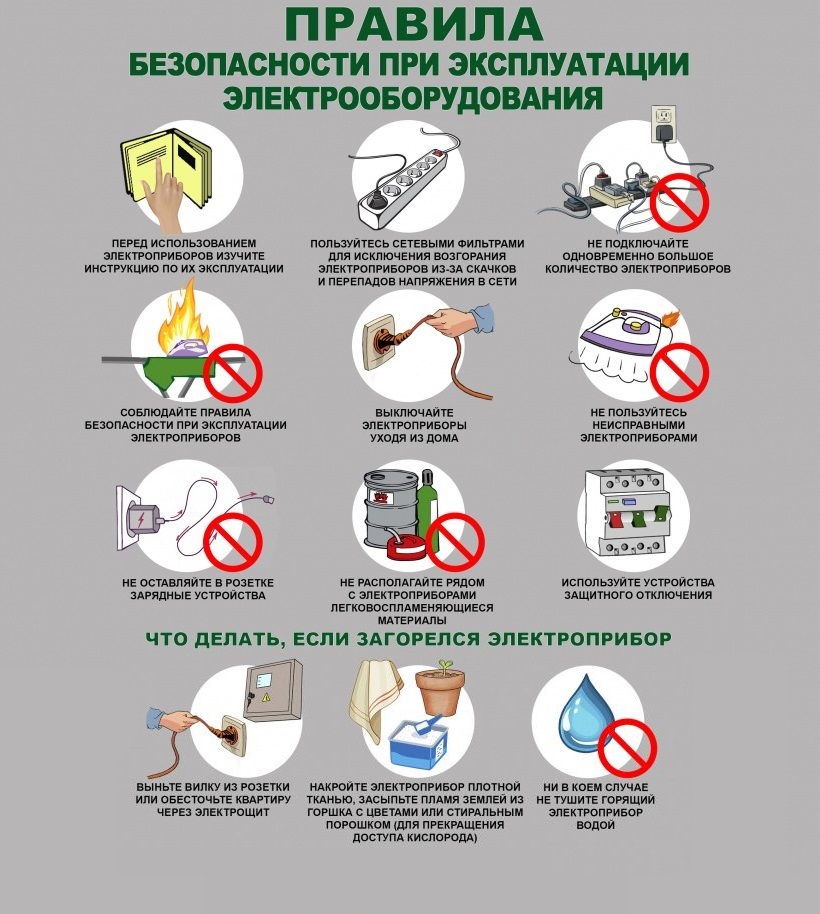 ПРАВИЛА
БЕЗОПАСНОСТИ ПРИ ЭКСПЛУАТАЦИИ ЭЛЕКТРООБОРУДОВАНИЯ

ПЕРЕД ИСПОЛЬЗОВАНИЕМ ЭЛЕКТРОПРИБОРОВ ИЗУЧИТЕ ИНСТРУКЦИЮ ПО ИХ ЭКСПЛУАТАЦИИ

ПОЛЬЗУЙТЕСЬ СЕТЕВЫМИ ФИЛЬТРАМИ ДЛЯ ИСКЛЮЧЕНИЯ ВОЗГОРАНИЯ ЭЛЕКТРОПРИБОРОВ ИЗ-ЗА СКАЧКОВ И ПЕРЕПАДОВ НАПРЯЖЕНИЯ В СЕТИ

НЕ ПОДКЛЮЧАЙТЕ ОДНОВРЕМЕННО БОЛЬШОЕ КОЛИЧЕСТВО ЭЛЕКТРОПРИБОРОВ

СОБЛЮДАЙТЕ ПРАВИЛА БЕЗОПАСНОСТИ ПРИ ЭКСПЛУАТАЦИИ ЭЛЕКТРОПРИБОРОВ

ВЫКЛЮЧАЙТЕ ЭЛЕКТРОПРИБОРЫ УХОДЯ ИЗ ДОМА

НЕ ПОЛЬЗУЙТЕСЬ НЕИСПРАВНЫМИ ЭЛЕКТРОПРИБОРАМИ

НЕ ОСТАВЛЯЙТЕ В РОЗЕТКЕ ЗАРЯДНЫЕ УСТРОЙСТВА

НЕ РАСПОЛАГАЙТЕ РЯДОМ С ЭЛЕКТРОПРИБОРАМИ ЛЕГКОВОСПЛАМЕНЯЮЩИЕСЯ МАТЕРИАЛЫ

ИСПОЛЬЗУЙТЕ УСТРОЙСТВА ЗАЩИТНОГО ОТКЛЮЧЕНИЯ

ЧТО ДЕЛАТЬ, ЕСЛИ ЗАГОРЕЛСЯ ЭЛЕКТРОПРИБОР

ВЫНЬТЕ ВИЛКУ ИЗ РОЗЕТКИ ИЛИ ОБЕСТОЧЬТЕ КВАРТИРУ ЧЕРЕЗ ЭЛЕКТРОЩИТ

НАКРОЙТЕ ЭЛЕКТРОПРИБОР ПЛОТНОЙ ТКАНЬЮ, ЗАСЫПЬТЕ ПЛАМЯ ЗЕМЛЕЙ ИЗ ГОРШКА С ЦВЕТАМИ ИЛИ СТИРАЛЬНЫМ ПОРОШКОМ (ДЛЯ ПРЕКРАЩЕНИЯ ДОСТУПА КИСЛОРОДА)

НИ В КОЕМ СЛУЧАЕ НЕ ТУШИТЕ ГОРЯЩИЙ ЭЛЕКТРОПРИБОР ВОДОЙ